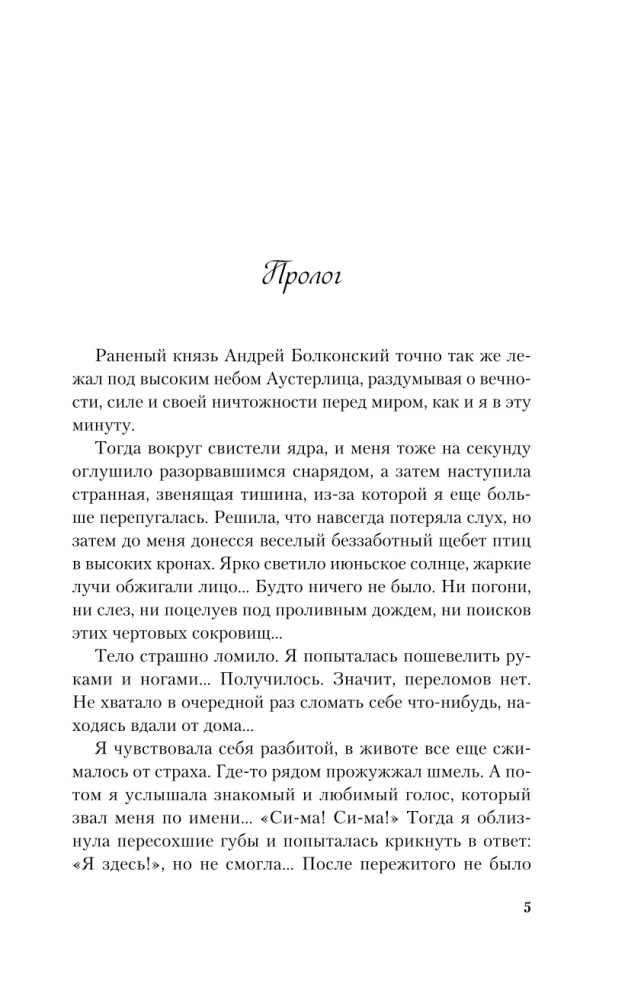 Пролог

Раненый князь Андрей Болконский точно так же лежал под высоким небом Аустерлица, раздумывая о вечности, силе и своей ничтожности перед миром, как и я в эту минуту.

Тогда вокруг свистели ядра, и меня тоже на секунду оглушило разорвавшимся снарядом, а затем наступила странная, звенящая тишина, из-за которой я еще больше перепугалась. Решила, что навсегда потеряла слух, но затем до меня донесся веселый беззаботный щебет птиц в высоких кронах. Ярко светило июньское солнце, жаркие лучи обжигали лицо... Будто ничего не было. Ни погони, ни слез, ни поцелуев под проливным дождем, ни поисков этих чертовых сокровищ...

Тело страшно ломило. Я попыталась пошевелить руками и ногами... Получилось. Значит, переломов нет. Не хватало в очередной раз сломать себе что-нибудь, находясь вдали от дома...

Я чувствовала себя разбитой, в животе все еще сжималось от страха. Где-то рядом прожужжал шмель. А потом я услышала знакомый и любимый голос, который звал меня по имени... «Си-ма! Си-ма!» Тогда я облизнула пересохшие губы и попыталась крикнуть в ответ: «Я здесь!», но не смогла... После пережитого не было

5